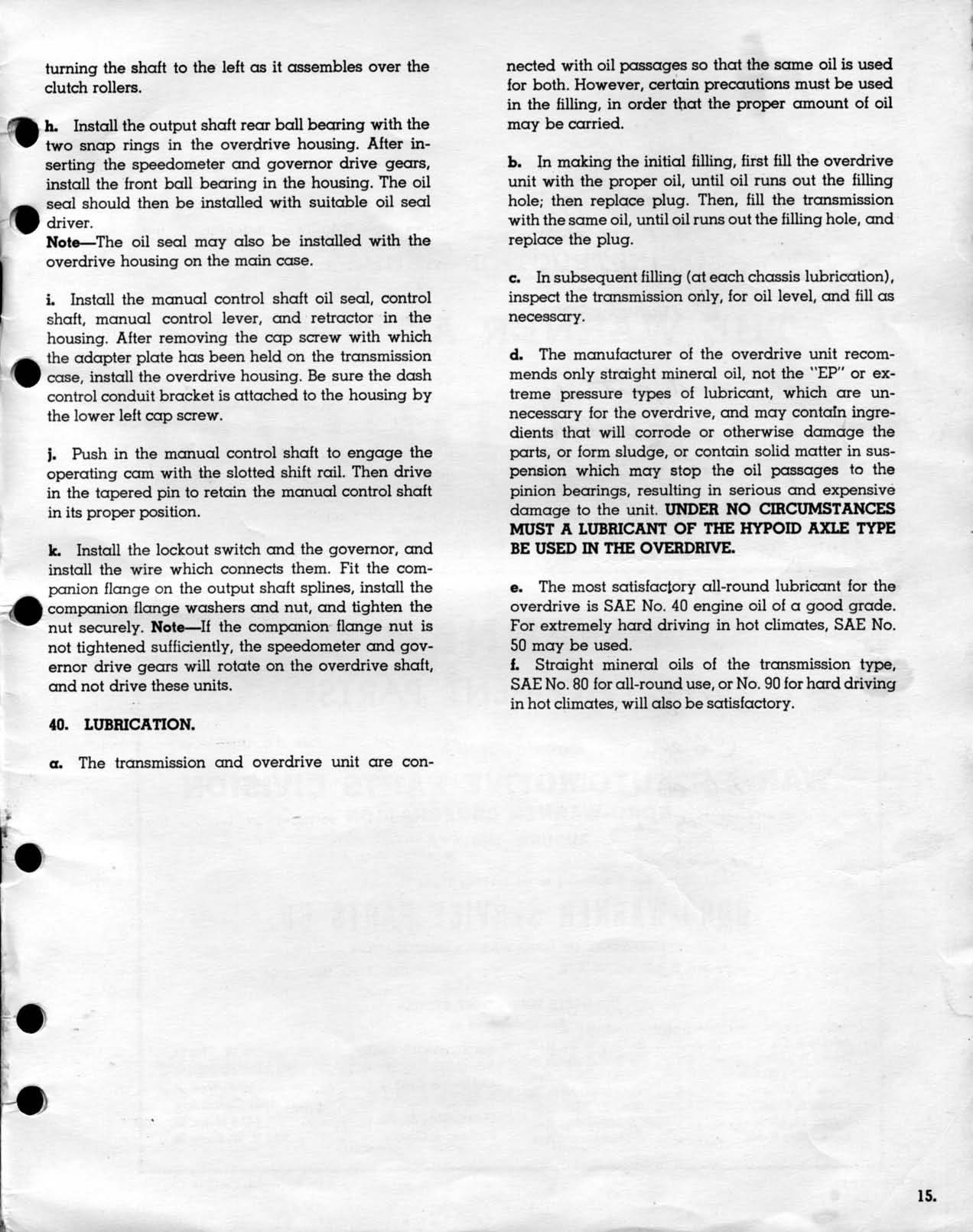 turning the shaft to the left as it assembles over the clutch rollers.

h. Install the output shaft rear ball bearing with the two snap rings in the overdrive housing. After inserting the speedometer and governor drive gears, install the front ball bearing in the housing. The oil seal should then be installed with suitable oil seal driver.
Note—The oil seal may also be installed with the overdrive housing on the main case.

i. Install the manual control shaft oil seal, control shaft, manual control lever, and retractor in the housing. After removing the cap screw with which the adapter plate has been held on the transmission case, install the overdrive housing. Be sure the dash control conduit bracket is attached to the housing by the lower left cap screw.

j. Push in the manual control shaft to engage the operating cam with the slotted shift rail. Then drive in the tapered pin to retain the manual control shaft in its proper position.

k. Install the lockout switch and the governor, and install the wire which connects them. Fit the companion flange on the output shaft splines, install the companion flange washers and nut, and tighten the nut securely. Note—If the companion flange nut is not tightened sufficiently, the speedometer and governor drive gears will rotate on the overdrive shaft, and not drive these units.

40. LUBRICATION.

a. The transmission and overdrive unit are connected with oil passages so that the same oil is used for both. However, certain precautions must be used in the filling, in order that the proper amount of oil may be carried.

b. In making the initial filling, first fill the overdrive unit with the proper oil, until oil runs out the filling hole; then replace plug. Then, fill the transmission with the same oil, until oil runs out the filling hole, and replace the plug.

c. In subsequent filling (at each chassis lubrication), inspect the transmission only, for oil level, and fill as necessary.

d. The manufacturer of the overdrive unit recommends only straight mineral oil, not the "EP" or extreme pressure types of lubricant, which are unnecessary for the overdrive, and may contain ingredients that will corrode or otherwise damage the parts, or form sludge, or contain solid matter in suspension which may stop the oil passages to the pinion bearings, resulting in serious and expensive damage to the unit. UNDER NO CIRCUMSTANCES MUST A LUBRICANT OF THE HYPOID AXLE TYPE BE USED IN THE OVERDRIVE.

e. The most satisfactory all-round lubricant for the overdrive is SAE No. 40 engine oil of a good grade. For extremely hard driving in hot climates, SAE No. 50 may be used.
f. Straight mineral oils of the transmission type, SAE No. 80 for all-round use, or No. 90 for hard driving in hot climates, will also be satisfactory.

15.